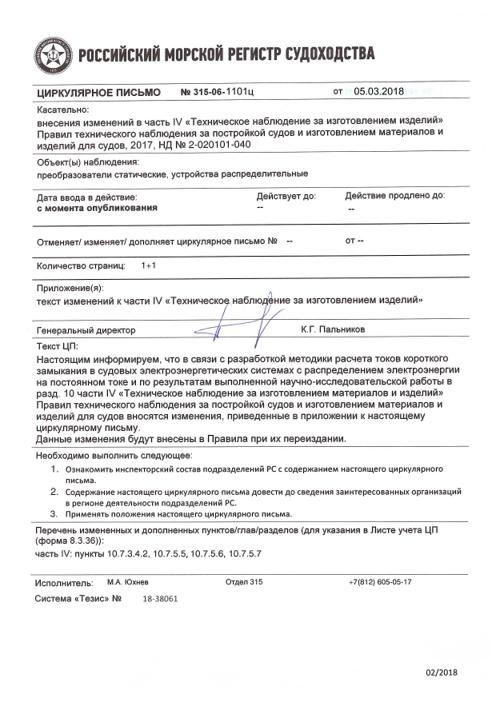 РОССИЙСКИЙ МОРСКОЙ РЕГИСТР СУДОХОДСТВА

ЦИРКУЛЯРНОЕ ПИСЬМО № 315-06-1101ц от 05.03.2018

Касательно:
внесения изменений в часть IV «Техническое наблюдение за изготовлением изделий» Правил технического наблюдения за постройкой судов и изготовлением материалов и изделий для судов, 2017, НД № 2-020101-040

Объект(ы) наблюдения:
преобразователи статические, устройства распределительные

Дата ввода в действие:
с момента опубликования

Действует до:
--

Действие продлено до:
--

Отменяет/ изменяет/ дополняет циркулярное письмо № -- от --

Количество страниц: 1+1

Приложение(я):
текст изменений к части IV «Техническое наблюдение за изготовлением изделий»

Генеральный директор К.Г. Пальников

Текст ЦП:
Настоящим информируем, что в связи с разработкой методики расчета токов короткого замыкания в судовых электроэнергетических системах с распределением электроэнергии на постоянном токе и по результатам выполненной научно-исследовательской работы в разд. 10 части IV «Техническое наблюдение за изготовлением материалов и изделий» Правил технического наблюдения за постройкой судов и изготовлением материалов и изделий для судов вносятся изменения, приведенные в приложении к настоящему циркулярному письму.
Данные изменения будут внесены в Правила при их переиздании.

Необходимо выполнить следующее:
1. Ознакомить инспекторский состав подразделений РС с содержанием настоящего циркулярного письма.
2. Содержание настоящего циркулярного письма довести до сведения заинтересованных организаций в регионе деятельности подразделений РС.
3. Применять положения настоящего циркулярного письма.

Перечень измененных и дополненных пунктов/глав/разделов (для указания в Листе учета ЦП (форма 8.3.36)):
часть IV: пункты 10.7.3.4.2, 10.7.5.5, 10.7.5.6, 10.7.5.7

Исполнитель: М.А. Юхнев Отдел 315 +7(812) 605-05-17

Система «Тезис» № 18-38061

02/2018